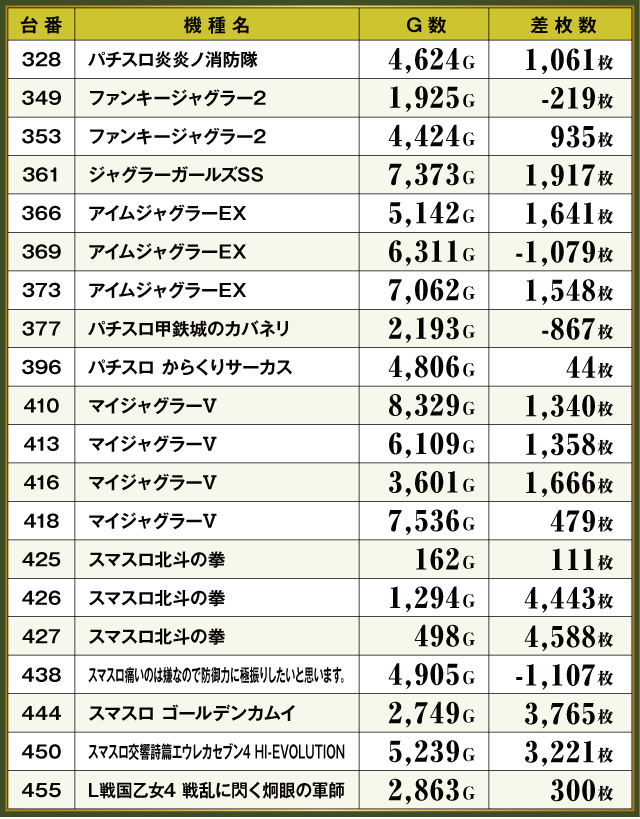 | 台番 | 機種名 | G数 | 差枚数 |
|---|---|---|---|
| 328 | パチスロ炎炎ノ消防隊 | 4,624G | 1,061枚 |
| 349 | ファンキージャグラー2 | 1,925G | -219枚 |
| 353 | ファンキージャグラー2 | 4,424G | 935枚 |
| 361 | ジャグラーガールズSS | 7,373G | 1,917枚 |
| 366 | アイムジャグラーEX | 5,142G | 1,641枚 |
| 369 | アイムジャグラーEX | 6,311G | -1,079枚 |
| 373 | アイムジャグラーEX | 7,062G | 1,548枚 |
| 377 | パチスロ甲鉄城のカバネリ | 2,193G | -867枚 |
| 396 | パチスロ からくりサーカス | 4,806G | 44枚 |
| 410 | マイジャグラーV | 8,329G | 1,340枚 |
| 413 | マイジャグラーV | 6,109G | 1,358枚 |
| 416 | マイジャグラーV | 3,601G | 1,666枚 |
| 418 | マイジャグラーV | 7,536G | 479枚 |
| 425 | スマスロ北斗の拳 | 162G | 111枚 |
| 426 | スマスロ北斗の拳 | 1,294G | 4,443枚 |
| 427 | スマスロ北斗の拳 | 498G | 4,588枚 |
| 438 | スマスロ痛いのは嫌なので防御力に極振りしたいと思います。 | 4,905G | -1,107枚 |
| 444 | スマスロ ゴールデンカムイ | 2,749G | 3,765枚 |
| 450 | スマスロ交響詩篇エウレカセブン4 HI-EVOLUTION | 5,239G | 3,221枚 |
| 455 | L戦国乙女4 戦乱に閃く炯眼の軍師 | 2,863G | 300枚 |